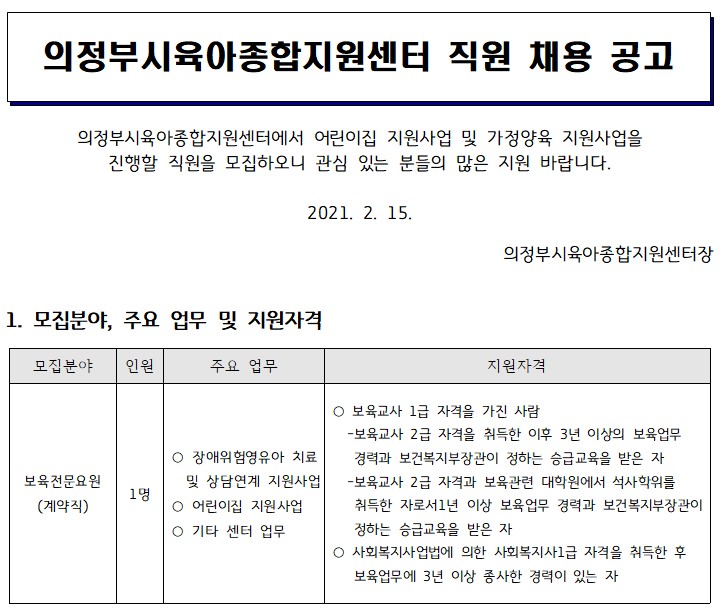 의정부시육아종합지원센터 직원 채용 공고

의정부시육아종합지원센터에서 어린이집 지원사업 및 가정양육 지원사업을 진행할 직원을 모집하오니 관심 있는 분들의 많은 지원 바랍니다.

2021. 2. 15.

의정부시육아종합지원센터장

1. 모집분야, 주요 업무 및 지원자격

| 모집분야 | 인원 | 주요 업무 | 지원자격 |
|---|---|---|---|
| 보육전문요원 (계약직) | 1명 | ○ 장애위험영유아 치료 및 상담연계 지원사업 ○ 어린이집 지원사업 ○ 기타 센터 업무 | ○ 보육교사 1급 자격을 가진 사람 -보육교사 2급 자격을 취득한 이후 3년 이상의 보육업무 경력과 보건복지부장관이 정하는 승급교육을 받은 자 -보육교사 2급 자격과 보육관련 대학원에서 석사학위를 취득한 자로서1년 이상 보육업무 경력과 보건복지부장관이 정하는 승급교육을 받은 자 ○ 사회복지사업법에 의한 사회복지사1급 자격을 취득한 후 보육업무에 3년 이상 종사한 경력이 있는 자 |